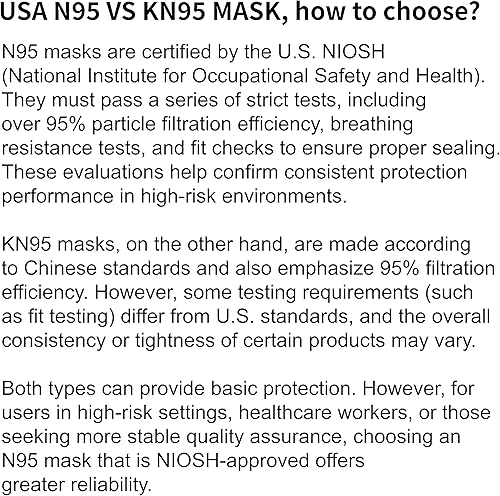 USA N95 VS KN95 MASK, how to choose?

N95 masks are certified by the U.S. NIOSH (National Institute for Occupational Safety and Health). They must pass a series of strict tests, including over 95% particle filtration efficiency, breathing resistance tests, and fit checks to ensure proper sealing. These evaluations help confirm consistent protection performance in high-risk environments.

KN95 masks, on the other hand, are made according to Chinese standards and also emphasize 95% filtration efficiency. However, some testing requirements (such as fit testing) differ from U.S. standards, and the overall consistency or tightness of certain products may vary.

Both types can provide basic protection. However, for users in high-risk settings, healthcare workers, or those seeking more stable quality assurance, choosing an N95 mask that is NIOSH-approved offers greater reliability.